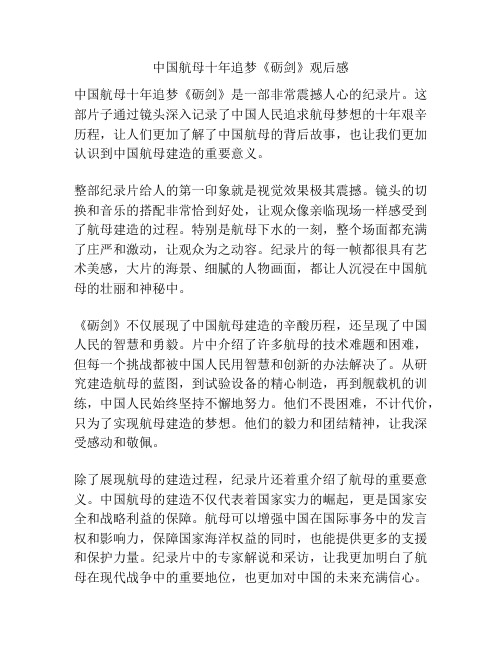 中国航母十年追梦《砺剑》观后感

中国航母十年追梦《砺剑》是一部非常震撼人心的纪录片。这部片子通过镜头深入记录了中国人民追求航母梦想的十年艰辛历程，让人们更加了解了中国航母的背后故事，也让我们更加认识到中国航母建造的重要意义。

整部纪录片给人的第一印象就是视觉效果极其震撼。镜头的切换和音乐的搭配非常恰到好处，让观众像亲临现场一样感受到了航母建造的过程。特别是航母下水的一刻，整个场面都充满了庄严和激动，让观众为之动容。纪录片的每一帧都很具有艺术美感，大片的海景、细腻的人物画面，都让人沉浸在中国航母的壮丽和神秘中。

《砺剑》不仅展现了中国航母建造的辛酸历程，还呈现了中国人民的智慧和勇毅。片中介绍了许多航母的技术难题和困难，但每一个挑战都被中国人民用智慧和创新的办法解决了。从研究建造航母的蓝图，到试验设备的精心制造，再到舰载机的训练，中国人民始终坚持不懈地努力。他们不畏困难，不计代价，只为了实现航母建造的梦想。他们的毅力和团结精神，让我深受感动和敬佩。

除了展现航母的建造过程，纪录片还着重介绍了航母的重要意义。中国航母的建造不仅代表着国家实力的崛起，更是国家安全和战略利益的保障。航母可以增强中国在国际事务中的发言权和影响力，保障国家海洋权益的同时，也能提供更多的支援和保护力量。纪录片中的专家解说和采访，让我更加明白了航母在现代战争中的重要地位，也更加对中国的未来充满信心。